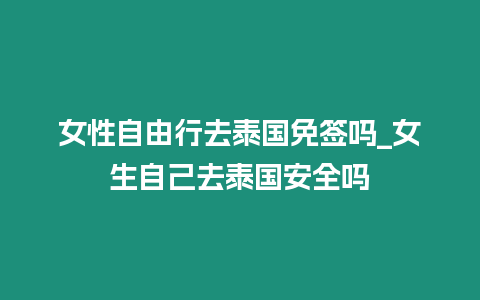 女性自由行去泰国免签吗_女生自己去泰国安全吗